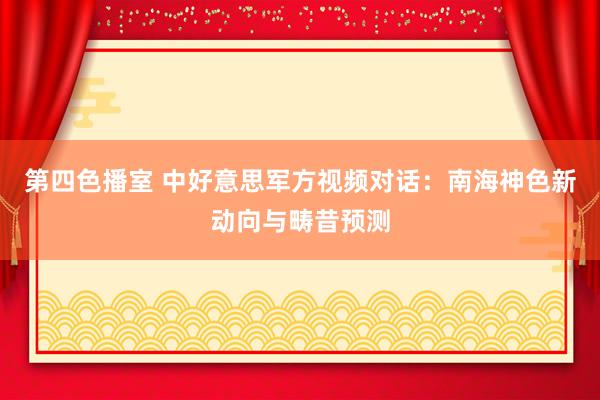 第四色播室 中好意思军方视频对话：南海神色新动向与畴昔预测